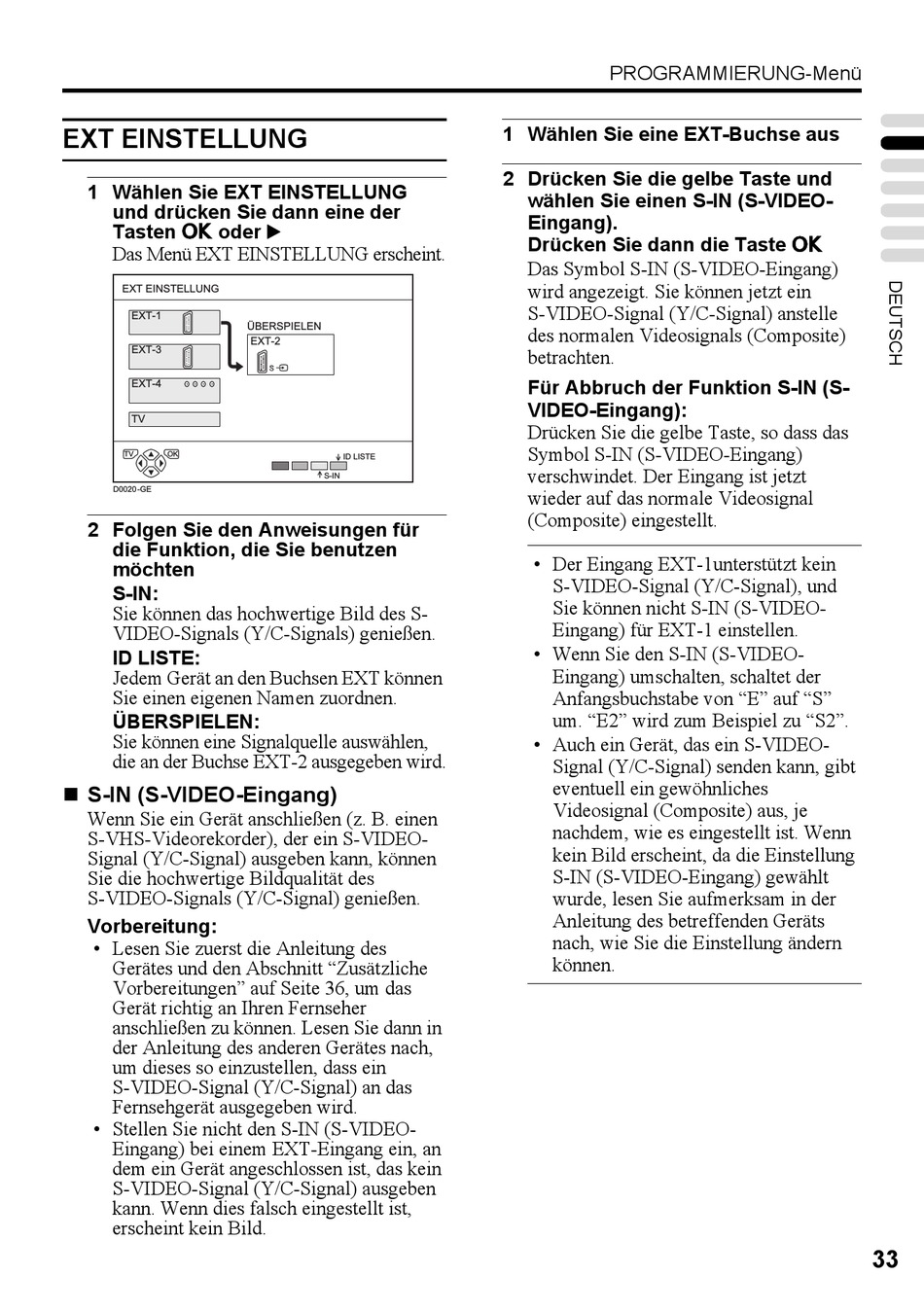 PROGRAMMIERUNG-Menü

EXT EINSTELLUNG

1 Wählen Sie EXT EINSTELLUNG und drücken Sie dann eine der Tasten OK oder ▶
Das Menü EXT EINSTELLUNG erscheint.

EXT EINSTELLUNG
EXT-1
EXT-3
EXT-4
TV
ÜBERSPIELEN
EXT-2
S-
TV OK
ID LISTE
S-IN
D0020-GE

2 Folgen Sie den Anweisungen für die Funktion, die Sie benutzen möchten
S-IN:
Sie können das hochwertige Bild des S-VIDEO-Signals (Y/C-Signals) genießen.
ID LISTE:
Jedem Gerät an den Buchsen EXT können Sie einen eigenen Namen zuordnen.
ÜBERSPIELEN:
Sie können eine Signalquelle auswählen, die an der Buchse EXT-2 ausgegeben wird.

■ S-IN (S-VIDEO-Eingang)
Wenn Sie ein Gerät anschließen (z. B. einen S-VHS-Videorekorder), der ein S-VIDEO-Signal (Y/C-Signal) ausgeben kann, können Sie die hochwertige Bildqualität des S-VIDEO-Signals (Y/C-Signal) genießen.

Vorbereitung:
• Lesen Sie zuerst die Anleitung des Gerätes und den Abschnitt “Zusätzliche Vorbereitungen” auf Seite 36, um das Gerät richtig an Ihren Fernseher anschließen zu können. Lesen Sie dann in der Anleitung des anderen Gerätes nach, um dieses so einzustellen, dass ein S-VIDEO-Signal (Y/C-Signal) an das Fernsehgerät ausgegeben wird.
• Stellen Sie nicht den S-IN (S-VIDEO-Eingang) bei einem EXT-Eingang ein, an dem ein Gerät angeschlossen ist, das kein S-VIDEO-Signal (Y/C-Signal) ausgeben kann. Wenn dies falsch eingestellt ist, erscheint kein Bild.

1 Wählen Sie eine EXT-Buchse aus

2 Drücken Sie die gelbe Taste und wählen Sie einen S-IN (S-VIDEO-Eingang).
Drücken Sie dann die Taste OK
Das Symbol S-IN (S-VIDEO-Eingang) wird angezeigt. Sie können jetzt ein S-VIDEO-Signal (Y/C-Signal) anstelle des normalen Videosignals (Composite) betrachten.
Für Abbruch der Funktion S-IN (S-VIDEO-Eingang):
Drücken Sie die gelbe Taste, so dass das Symbol S-IN (S-VIDEO-Eingang) verschwindet. Der Eingang ist jetzt wieder auf das normale Videosignal (Composite) eingestellt.

• Der Eingang EXT-1unterstützt kein S-VIDEO-Signal (Y/C-Signal), und Sie können nicht S-IN (S-VIDEO-Eingang) für EXT-1 einstellen.
• Wenn Sie den S-IN (S-VIDEO-Eingang) umschalten, schaltet der Anfangsbuchstabe von “E” auf “S” um. “E2” wird zum Beispiel zu “S2”.
• Auch ein Gerät, das ein S-VIDEO-Signal (Y/C-Signal) senden kann, gibt eventuell ein gewöhnliches Videosignal (Composite) aus, je nachdem, wie es eingestellt ist. Wenn kein Bild erscheint, da die Einstellung S-IN (S-VIDEO-Eingang) gewählt wurde, lesen Sie aufmerksam in der Anleitung des betreffenden Geräts nach, wie Sie die Einstellung ändern können.

DEUTSCH

33